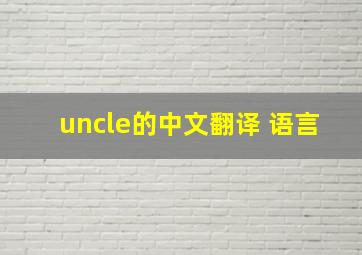 uncle的中文翻译 语言